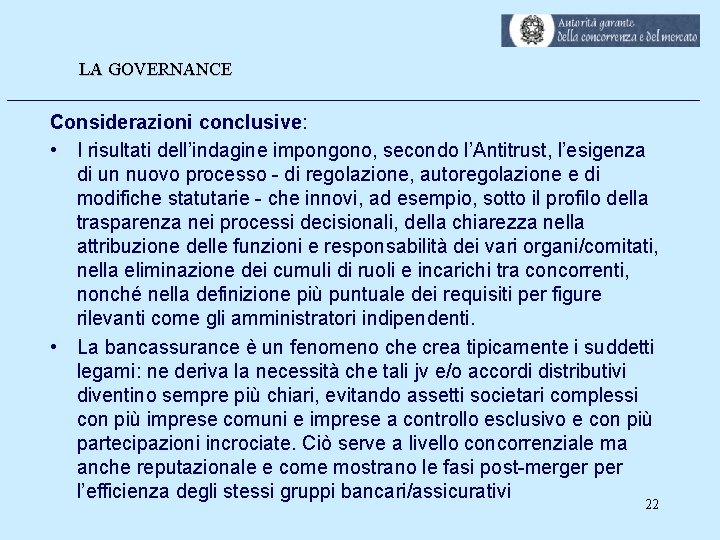 Autorità garante della concorrenza e del mercato

LA GOVERNANCE

Considerazioni conclusive:

• I risultati dell'indagine impongono, secondo l'Antitrust, l'esigenza di un nuovo processo - di regolazione, autoregolazione e di modifiche statutarie - che innovi, ad esempio, sotto il profilo della trasparenza nei processi decisionali, della chiarezza nella attribuzione delle funzioni e responsabilità dei vari organi/comitati, nella eliminazione dei cumuli di ruoli e incarichi tra concorrenti, nonché nella definizione più puntuale dei requisiti per figure rilevanti come gli amministratori indipendenti.

• La bancassurance è un fenomeno che crea tipicamente i suddetti legami: ne deriva la necessità che tali jv e/o accordi distributivi diventino sempre più chiari, evitando assetti societari complessi con più imprese comuni e imprese a controllo esclusivo e con più partecipazioni incrociate. Ciò serve a livello concorrenziale ma anche reputazionale e come mostrano le fasi post-merger per l'efficienza degli stessi gruppi bancari/assicurativi

22